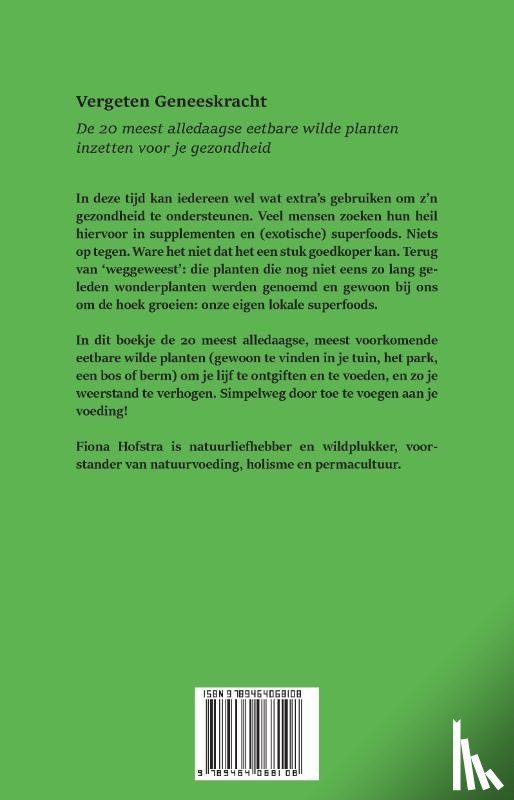 Vergeten Geneeskracht

De 20 meest alledaagse eetbare wilde planten inzetten voor je gezondheid

In deze tijd kan iedereen wel wat extra's gebruiken om z'n gezondheid te ondersteunen. Veel mensen zoeken hun heil hiervoor in supplementen en (exotische) superfoods. Niets op tegen. Ware het niet dat het een stuk goedkoper kan. Terug van 'weggeweest': die planten die nog niet eens zo lang geleden wonderplanten werden genoemd en gewoon bij ons om de hoek groeien: onze eigen lokale superfoods.

In dit boekje de 20 meest alledaagse, meest voorkomende eetbare wilde planten (gewoon te vinden in je tuin, het park, een bos of berm) om je lijf te ontgiften en te voeden, en zo je weerstand te verhogen. Simpelweg door toe te voegen aan je voeding!

Fiona Hofstra is natuurliefhebber en wildplukker, voorstander van natuurvoeding, holisme en permacultuur.

ISBN 9789464068108

9 789464 068108